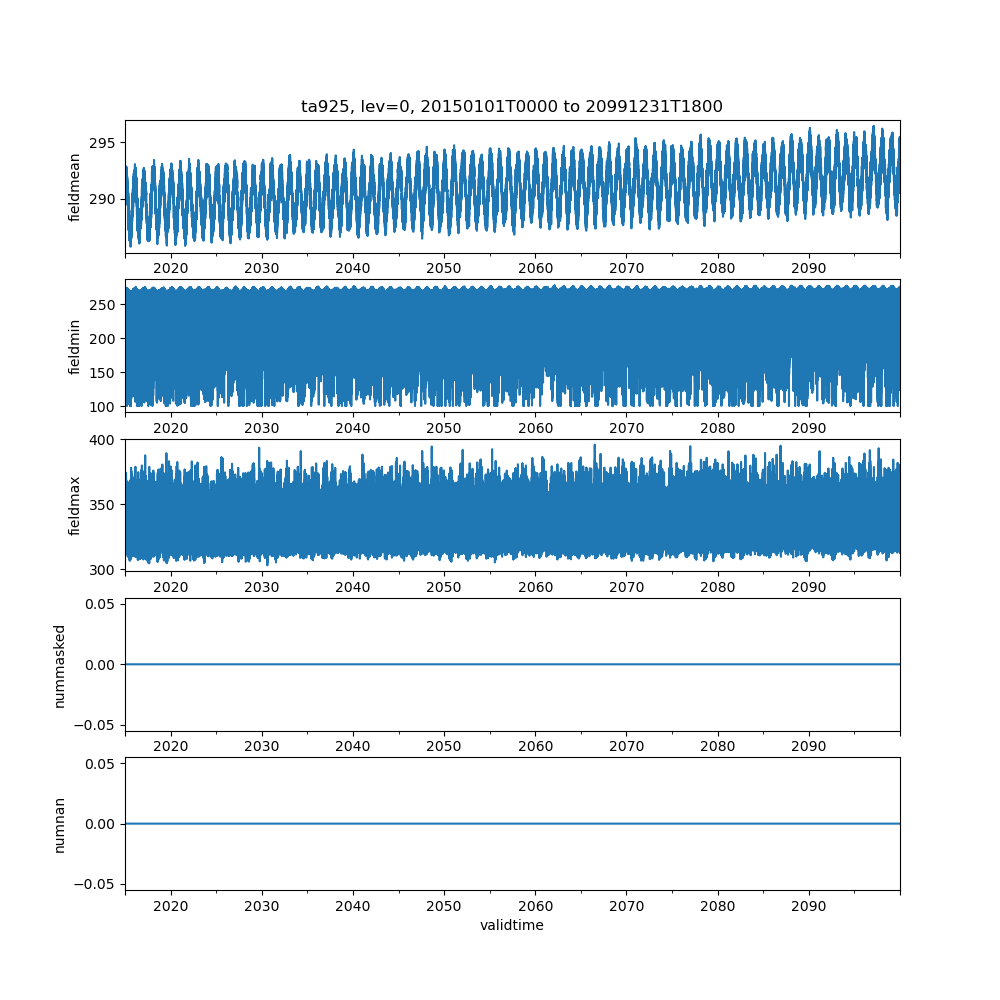 ta925, lev=0, 20150101T0000 to 20991231T1800

fieldmean
295
290
2020 2030 2040 2050 2060 2070 2080 2090

fieldmin
250
200
150
100
2020 2030 2040 2050 2060 2070 2080 2090

fieldmax
400
350
300
2020 2030 2040 2050 2060 2070 2080 2090

nummasked
0.05
0.00
−0.05
2020 2030 2040 2050 2060 2070 2080 2090

numnan
0.05
0.00
−0.05
2020 2030 2040 2050 2060 2070 2080 2090
validtime